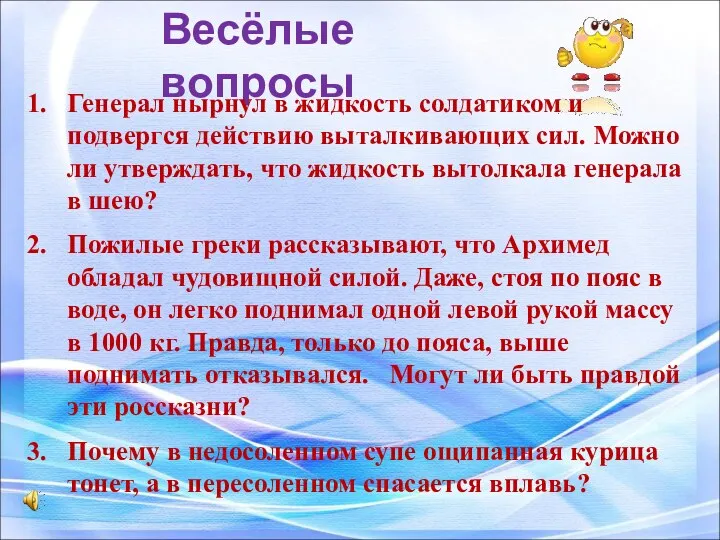 Весёлые вопросы

1. Генерал нырнул в жидкость солдатиком и подвергся действию выталкивающих сил. Можно ли утверждать, что жидкость вытолкала генерала в шею?

2. Пожилые греки рассказывают, что Архимед обладал чудовищной силой. Даже, стоя по пояс в воде, он легко поднимал одной левой рукой массу в 1000 кг. Правда, только до пояса, выше поднимать отказывался. Могут ли быть правдой эти россказни?

3. Почему в недосоленном супе ощипанная курица тонет, а в пересоленном спасается вплавь?